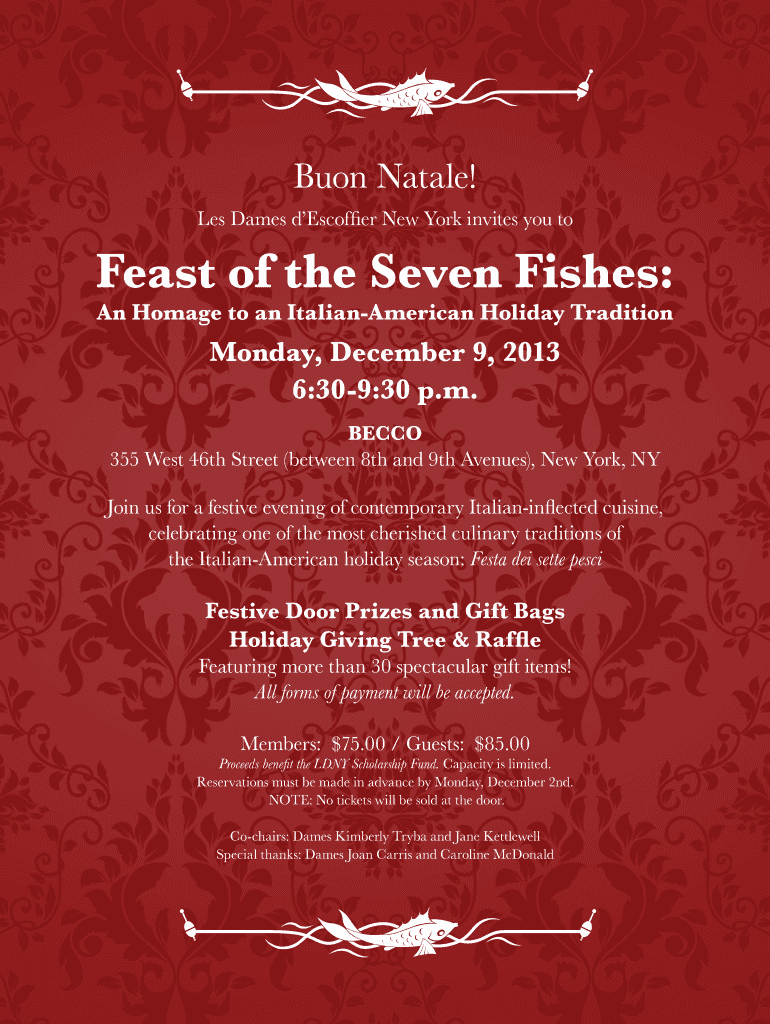 Buon Natale!

Les Dames d'Escoffier New York invites you to

Feast of the Seven Fishes:

An Homage to an Italian-American Holiday Tradition

Monday, December 9, 2013
6:30-9:30 p.m.

BECCO
355 West 46th Street (between 8th and 9th Avenues), New York, NY

Join us for a festive evening of contemporary Italian-inflected cuisine, celebrating one of the most cherished culinary traditions of the Italian-American holiday season: Festa dei sette pesci

Festive Door Prizes and Gift Bags
Holiday Giving Tree & Raffle
Featuring more than 30 spectacular gift items!
All forms of payment will be accepted.

Members: $75.00 / Guests: $85.00
Proceeds benefit the LDNY Scholarship Fund. Capacity is limited.
Reservations must be made in advance by Monday, December 2nd.
NOTE: No tickets will be sold at the door.

Co-chairs: Dames Kimberly Tryba and Jane Kettlewell
Special thanks: Dames Joan Carris and Caroline McDonald